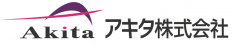 Akita アキタ株式会社